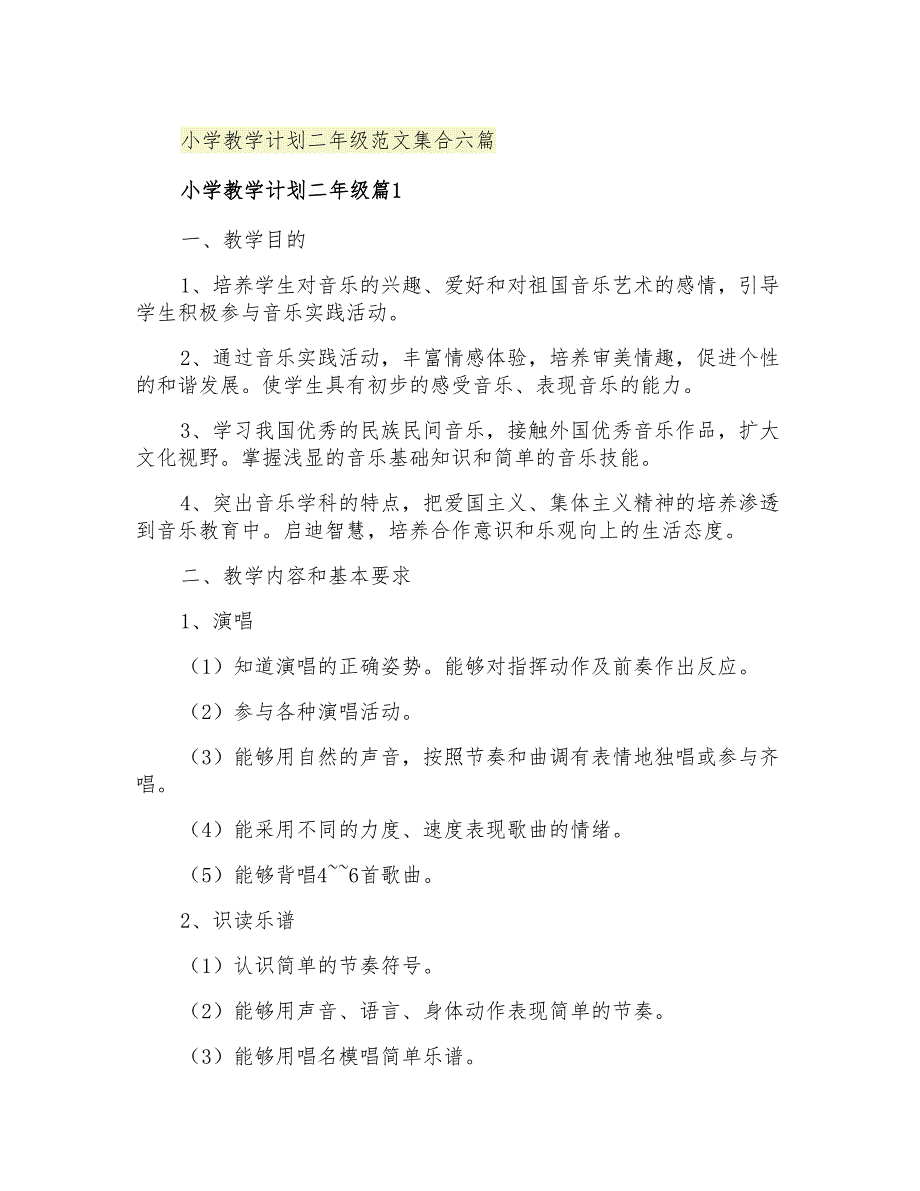 小学教学计划二年级范文集合六篇

小学教学计划二年级篇1

一、教学目的

1、培养学生对音乐的兴趣、爱好和对祖国音乐艺术的感情，引导学生积极参与音乐实践活动。

2、通过音乐实践活动，丰富情感体验，培养审美情趣，促进个性的和谐发展。使学生具有初步的感受音乐、表现音乐的能力。

3、学习我国优秀的民族民间音乐，接触外国优秀音乐作品，扩大文化视野。掌握浅显的音乐基础知识和简单的音乐技能。

4、突出音乐学科的特点，把爱国主义、集体主义精神的培养渗透到音乐教育中。启迪智慧，培养合作意识和乐观向上的生活态度。

二、教学内容和基本要求

1、演唱

（1）知道演唱的正确姿势。能够对指挥动作及前奏作出反应。

（2）参与各种演唱活动。

（3）能够用自然的声音，按照节奏和曲调有表情地独唱或参与齐唱。

（4）能采用不同的力度、速度表现歌曲的情绪。

（5）能够背唱4~~6首歌曲。

2、识读乐谱

（1）认识简单的节奏符号。

（2）能够用声音、语言、身体动作表现简单的节奏。

（3）能够用唱名模唱简单乐谱。